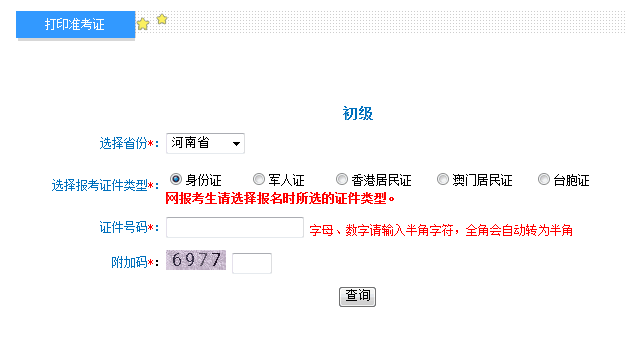 打印准考证

初级

选择省份*: 河南省

选择报考证件类型*: 身份证 军人证 香港居民证 澳门居民证 台胞证
网报考生请选择报名时所选的证件类型。

证件号码*: 字母、数字请输入半角字符，全角会自动转为半角

附加码*: 6977

查询